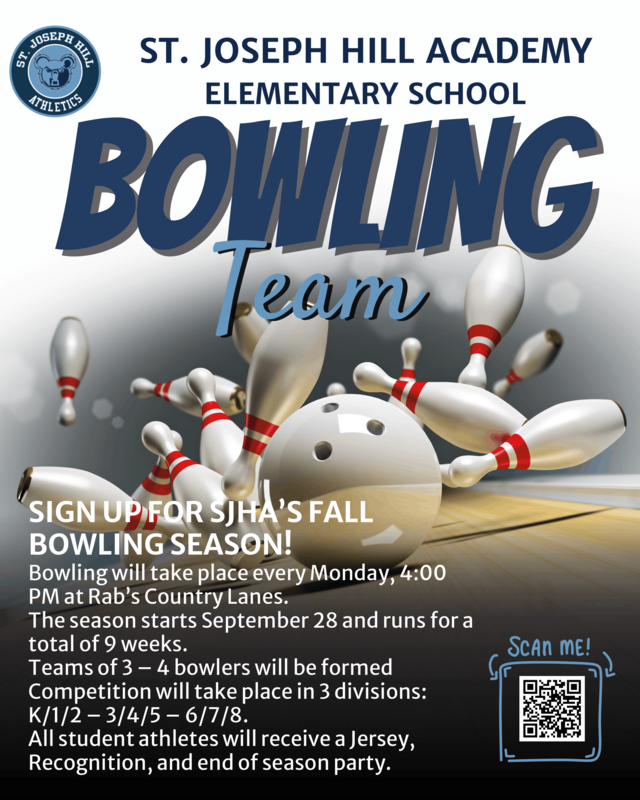 ST. JOSEPH HILL ATHLETICS

ST. JOSEPH HILL ACADEMY
ELEMENTARY SCHOOL

BOWLING
Team

SIGN UP FOR SJHA'S FALL BOWLING SEASON!
Bowling will take place every Monday, 4:00 PM at Rab's Country Lanes.
The season starts September 28 and runs for a total of 9 weeks.
Teams of 3 – 4 bowlers will be formed
Competition will take place in 3 divisions: K/1/2 – 3/4/5 – 6/7/8.
All student athletes will receive a Jersey, Recognition, and end of season party.

SCAN ME!